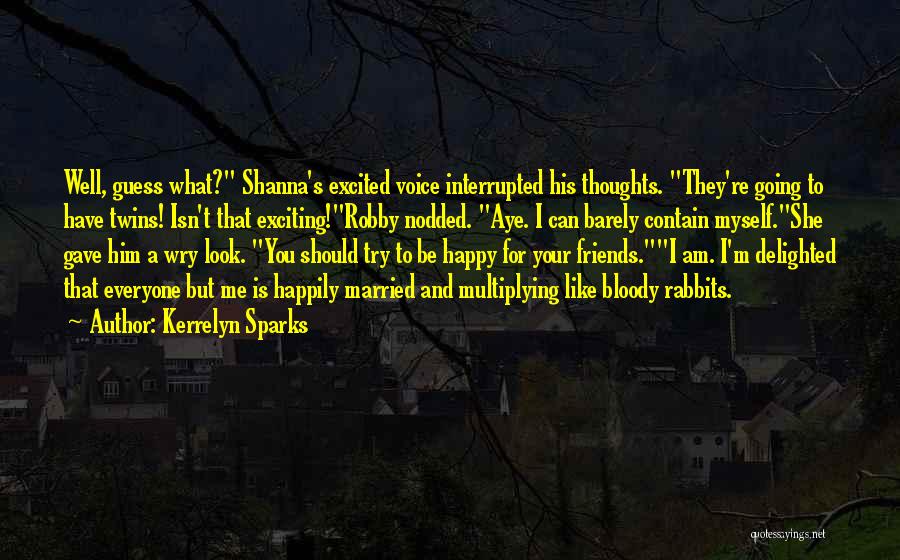 Well, guess what?" Shanna's excited voice interrupted his thoughts. "They're going to have twins! Isn't that exciting!"Robby nodded. "Aye. I can barely contain myself."She gave him a wry look. "You should try to be happy for your friends.""I am. I'm delighted that everyone but me is happily married and multiplying like bloody rabbits.

Author: Kerrelyn Sparks

quotessayings.net